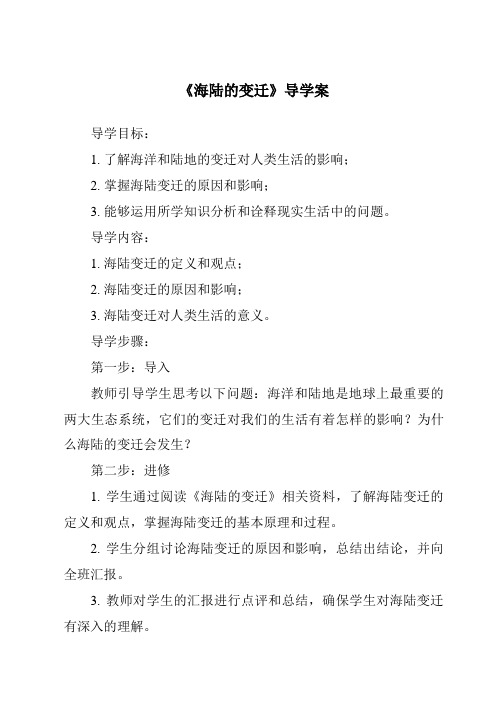 《海陆的变迁》导学案

导学目标：

1. 了解海洋和陆地的变迁对人类生活的影响；

2. 掌握海陆变迁的原因和影响；

3. 能够运用所学知识分析和诠释现实生活中的问题。

导学内容：

1. 海陆变迁的定义和观点；

2. 海陆变迁的原因和影响；

3. 海陆变迁对人类生活的意义。

导学步骤：

第一步：导入

教师引导学生思考以下问题：海洋和陆地是地球上最重要的两大生态系统，它们的变迁对我们的生活有着怎样的影响？为什么海陆的变迁会发生？

第二步：进修

1. 学生通过阅读《海陆的变迁》相关资料，了解海陆变迁的定义和观点，掌握海陆变迁的基本原理和过程。

2. 学生分组讨论海陆变迁的原因和影响，总结出结论，并向全班汇报。

3. 教师对学生的汇报进行点评和总结，确保学生对海陆变迁有深入的理解。